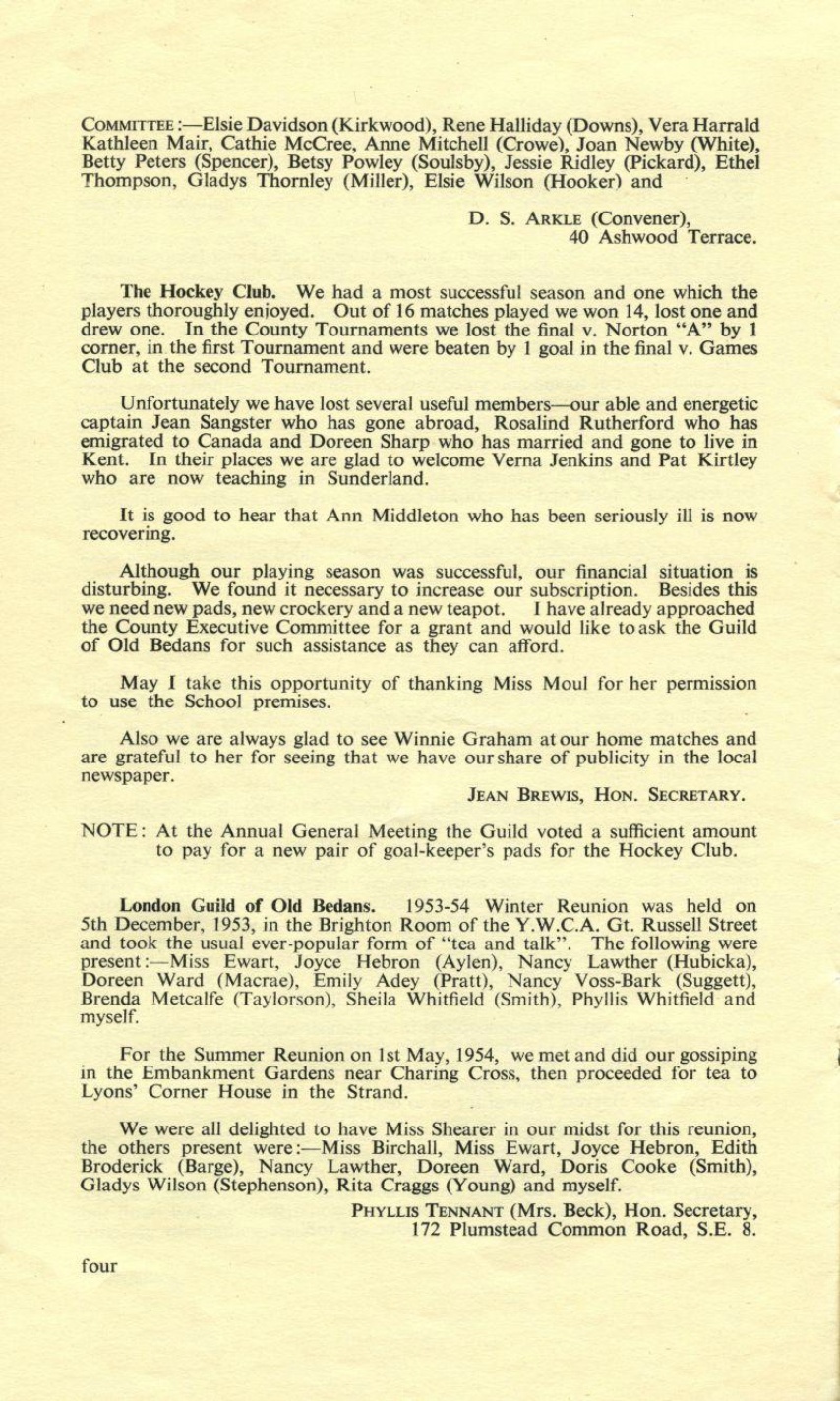 COMMITTEE:—Elsie Davidson (Kirkwood), Rene Halliday (Downs), Vera Harrald Kathleen Mair, Cathie McCree, Anne Mitchell (Crowe), Joan Newby (White), Betty Peters (Spencer), Betsy Powley (Soulsby), Jessie Ridley (Pickard), Ethel Thompson, Gladys Thornley (Miller), Elsie Wilson (Hooker) and

D. S. ARKLE (Convener),
40 Ashwood Terrace.

The Hockey Club. We had a most successful season and one which the players thoroughly enjoyed. Out of 16 matches played we won 14, lost one and drew one. In the County Tournaments we lost the final v. Norton "A" by 1 corner, in the first Tournament and were beaten by 1 goal in the final v. Games Club at the second Tournament.

Unfortunately we have lost several useful members—our able and energetic captain Jean Sangster who has gone abroad, Rosalind Rutherford who has emigrated to Canada and Doreen Sharp who has married and gone to live in Kent. In their places we are glad to welcome Verna Jenkins and Pat Kirtley who are now teaching in Sunderland.

It is good to hear that Ann Middleton who has been seriously ill is now recovering.

Although our playing season was successful, our financial situation is disturbing. We found it necessary to increase our subscription. Besides this we need new pads, new crockery and a new teapot. I have already approached the County Executive Committee for a grant and would like to ask the Guild of Old Bedans for such assistance as they can afford.

May I take this opportunity of thanking Miss Moul for her permission to use the School premises.

Also we are always glad to see Winnie Graham at our home matches and are grateful to her for seeing that we have our share of publicity in the local newspaper.

JEAN BREWIS, HON. SECRETARY.

NOTE: At the Annual General Meeting the Guild voted a sufficient amount to pay for a new pair of goal-keeper's pads for the Hockey Club.

London Guild of Old Bedans. 1953-54 Winter Reunion was held on 5th December, 1953, in the Brighton Room of the Y.W.C.A. Gt. Russell Street and took the usual ever-popular form of "tea and talk". The following were present:—Miss Ewart, Joyce Hebron (Aylen), Nancy Lawther (Hubicka), Doreen Ward (Macrae), Emily Adey (Pratt), Nancy Voss-Bark (Suggett), Brenda Metcalfe (Taylorson), Sheila Whitfield (Smith), Phyllis Whitfield and myself.

For the Summer Reunion on 1st May, 1954, we met and did our gossiping in the Embankment Gardens near Charing Cross, then proceeded for tea to Lyons' Corner House in the Strand.

We were all delighted to have Miss Shearer in our midst for this reunion, the others present were:—Miss Birchall, Miss Ewart, Joyce Hebron, Edith Broderick (Barge), Nancy Lawther, Doreen Ward, Doris Cooke (Smith), Gladys Wilson (Stephenson), Rita Craggs (Young) and myself.

PHYLLIS TENNANT (Mrs. Beck), Hon. Secretary,
172 Plumstead Common Road, S.E. 8.

four